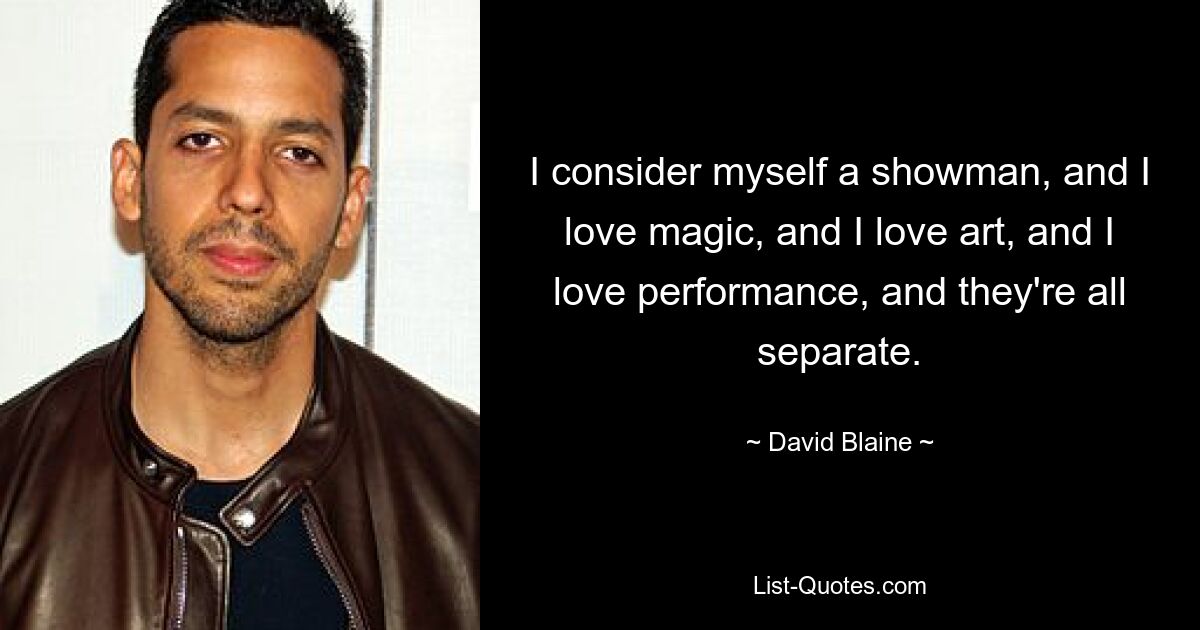 I consider myself a showman, and I love magic, and I love art, and I love performance, and they're all separate.

~ David Blaine ~

List-Quotes.com